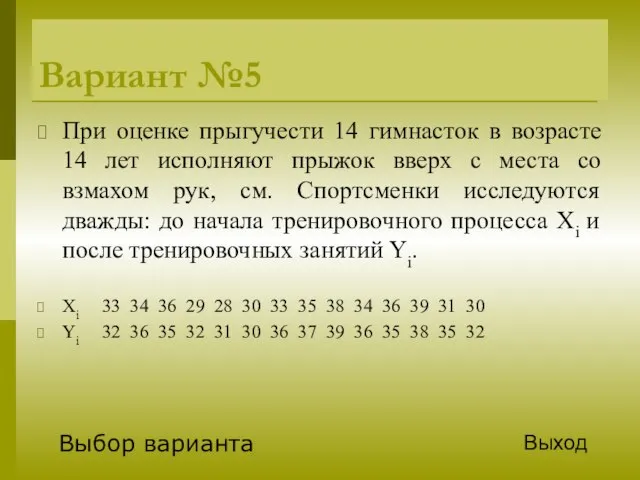 Вариант №5

При оценке прыгучести 14 гимнасток в возрасте 14 лет исполняют прыжок вверх с места со взмахом рук, см. Спортсменки исследуются дважды: до начала тренировочного процесса $X_i$ и после тренировочных занятий $Y_i$.

$X_i$ 33 34 36 29 28 30 33 35 38 34 36 39 31 30

$Y_i$ 32 36 35 32 31 30 36 37 39 36 35 38 35 32

Выбор варианта

Выход